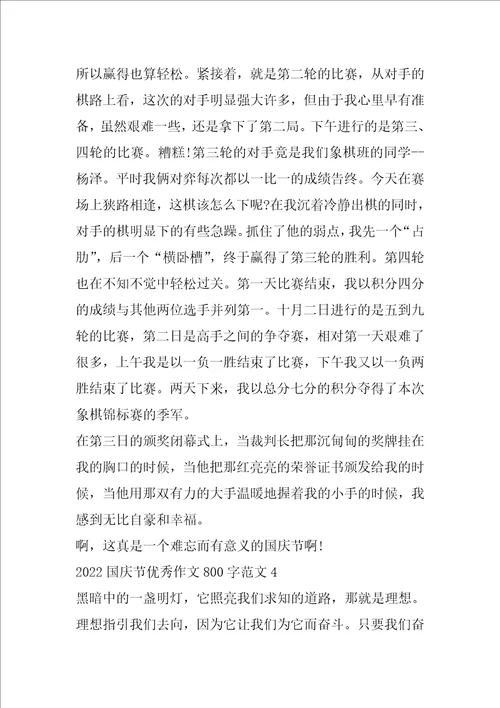 所以赢得也算轻松。紧接着，就是第二轮的比赛，从对手的棋路上看，这次的对手明显强大许多，但由于我心里早有准备，虽然艰难一些，还是拿下了第二局。下午进行的是第三、四轮的比赛。糟糕!第三轮的对手竟是我们象棋班的同学--杨泽。平时我俩对弈每次都以一比一的成绩告终。今天在赛场上狭路相逢，这棋该怎么下呢?在我沉着冷静出棋的同时，对手的棋明显下的有些急躁。抓住了他的弱点，我先一个“占肋”，后一个“横卧槽”，终于赢得了第三轮的胜利。第四轮也在不知不觉中轻松过关。第一天比赛结束，我以积分四分的成绩与其他两位选手并列第一。十月二日进行的是五到九轮的比赛，第二日是高手之间的争夺赛，相对第一天艰难了很多，上午我是以一负一胜结束了比赛，下午我又以一负两胜结束了比赛。两天下来，我以总分七分的积分夺得了本次象棋锦标赛的季军。

在第三日的颁奖闭幕式上，当裁判长把那沉甸甸的奖牌挂在我的胸口的时候，当他把那红亮亮的荣誉证书颁发给我的时候，当他用那双有力的大手温暖地握着我的小手的时候，我感到无比自豪和幸福。

啊，这真是一个难忘而有意义的国庆节啊!

2022国庆节优秀作文800字范文4

黑暗中的一盏明灯，它照亮我们求知的道路，那就是理想。理想指引我们去向，因为它让我们为它而奋斗。只要我们奋